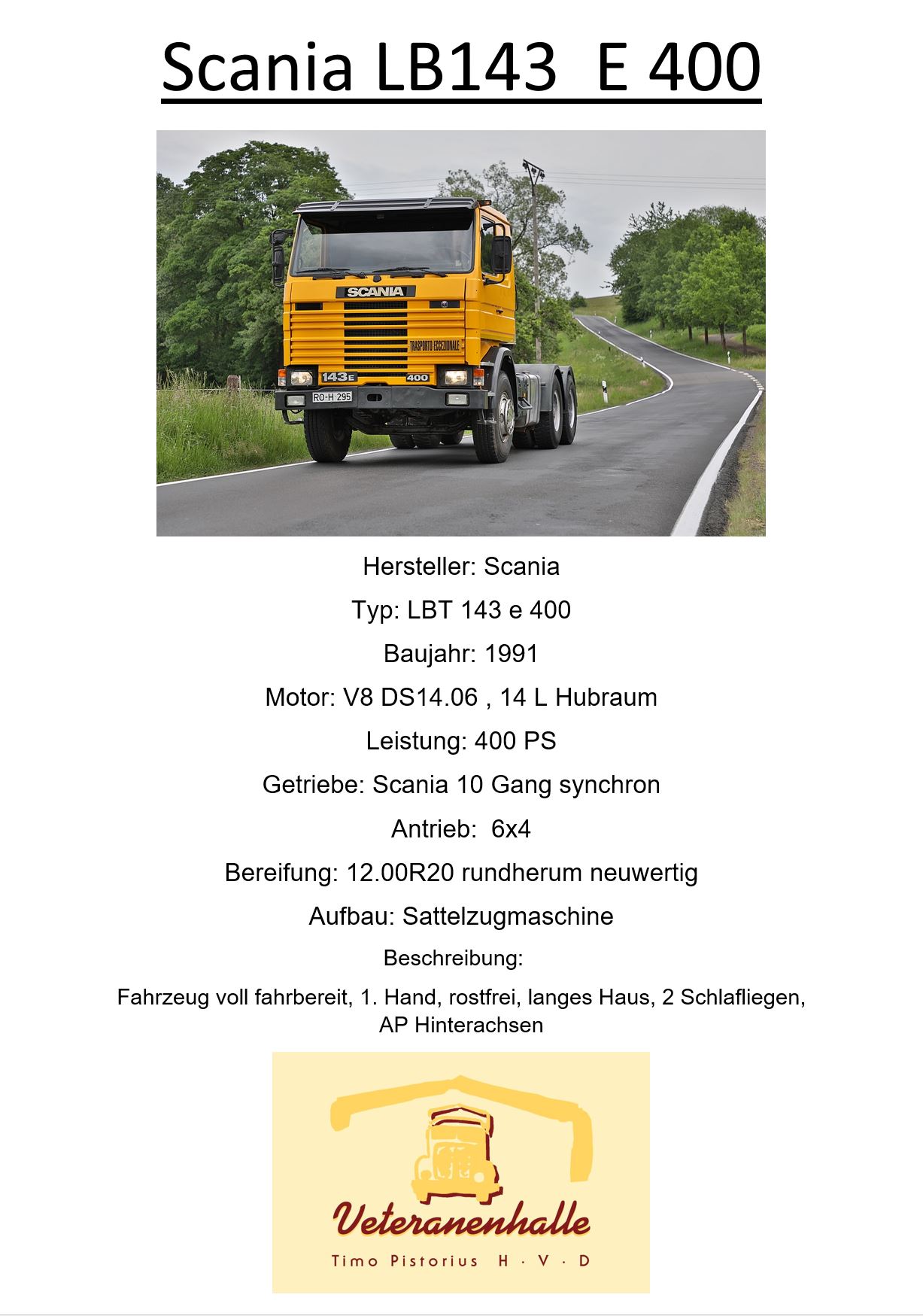 Scania LB143  E 400

SCANIA
TRASPORTO ECCEZIONALE
143E
400
RO-H 295

Hersteller: Scania

Typ: LBT 143 e 400

Baujahr: 1991

Motor: V8 DS14.06 , 14 L Hubraum

Leistung: 400 PS

Getriebe: Scania 10 Gang synchron

Antrieb:  6x4

Bereifung: 12.00R20 rundherum neuwertig

Aufbau: Sattelzugmaschine

Beschreibung:

Fahrzeug voll fahrbereit, 1. Hand, rostfrei, langes Haus, 2 Schlafliegen, AP Hinterachsen

Veteranenhalle

Timo Pistorius H · V · D